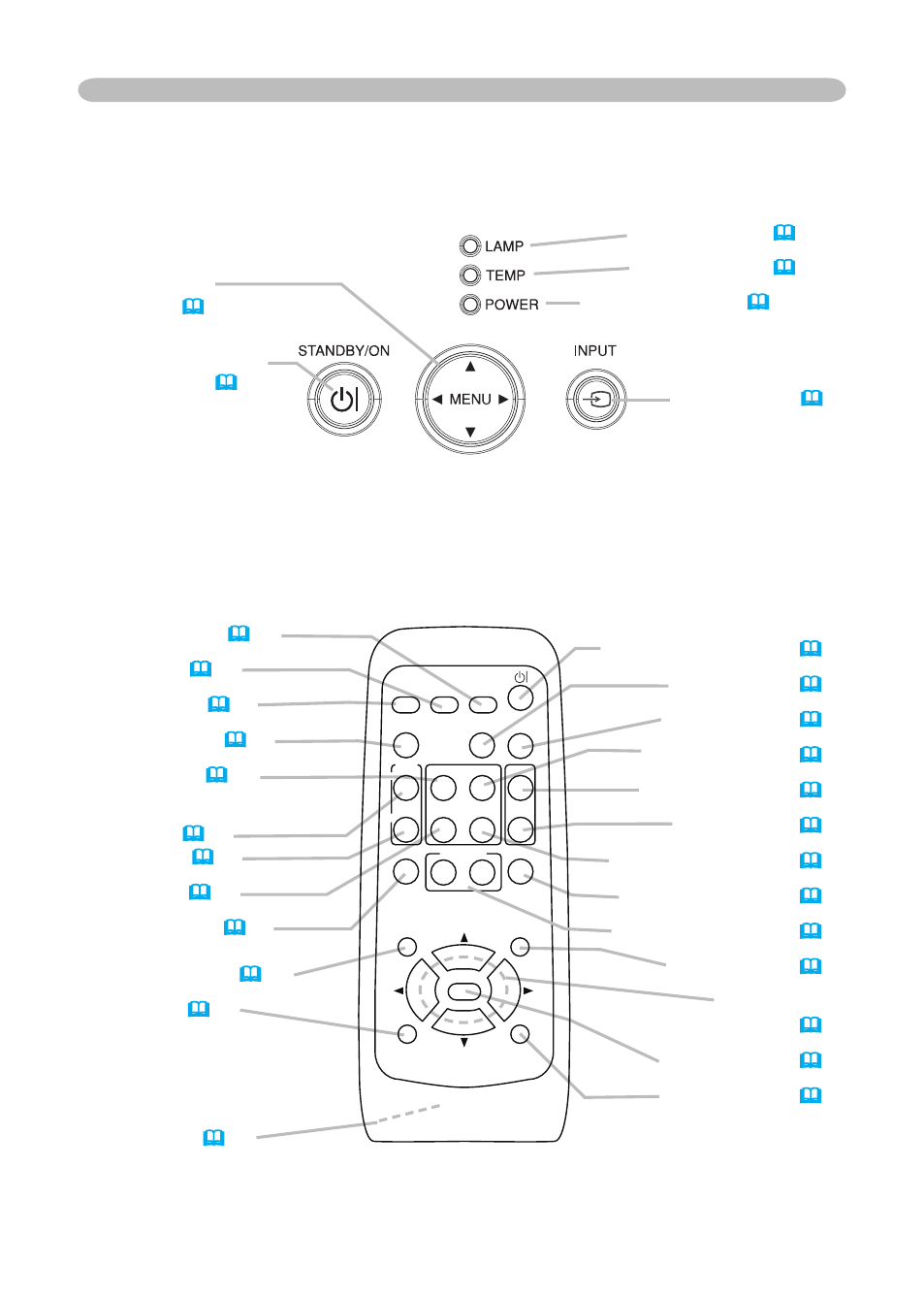 LAMP
TEMP
POWER
STANDBY/ON
MENU
INPUT